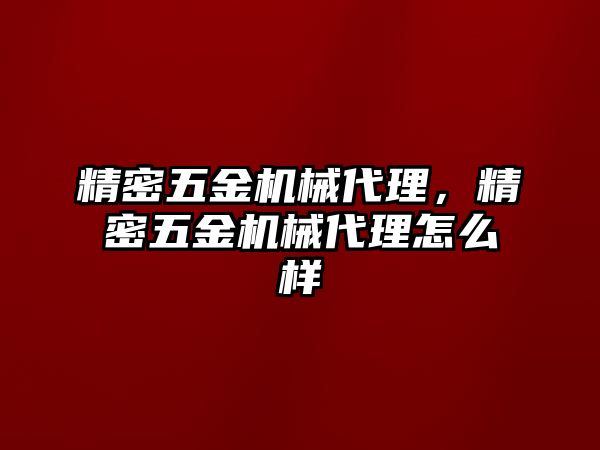 精密五金机械代理，精密五金机械代理怎么样